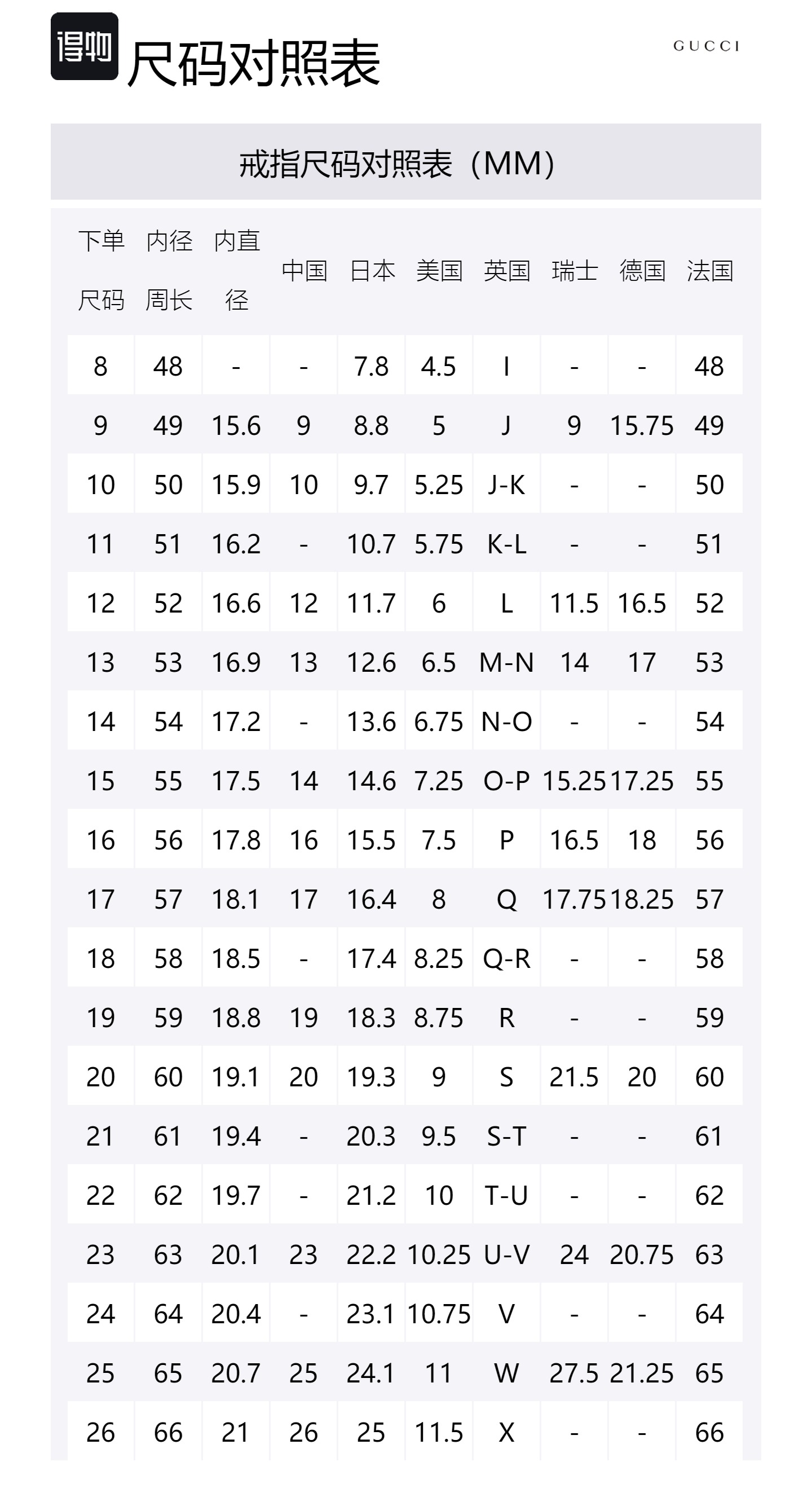 得物 尺码对照表

GUCCI

戒指尺码对照表（MM）

| 下单尺码 | 内径周长 | 内直径 | 中国 | 日本 | 美国 | 英国 | 瑞士 | 德国 | 法国 |
|---|---|---|---|---|---|---|---|---|---|
| 8 | 48 | - | - | 7.8 | 4.5 | I | - | - | 48 |
| 9 | 49 | 15.6 | 9 | 8.8 | 5 | J | 9 | 15.75 | 49 |
| 10 | 50 | 15.9 | 10 | 9.7 | 5.25 | J-K | - | - | 50 |
| 11 | 51 | 16.2 | - | 10.7 | 5.75 | K-L | - | - | 51 |
| 12 | 52 | 16.6 | 12 | 11.7 | 6 | L | 11.5 | 16.5 | 52 |
| 13 | 53 | 16.9 | 13 | 12.6 | 6.5 | M-N | 14 | 17 | 53 |
| 14 | 54 | 17.2 | - | 13.6 | 6.75 | N-O | - | - | 54 |
| 15 | 55 | 17.5 | 14 | 14.6 | 7.25 | O-P | 15.25 | 17.25 | 55 |
| 16 | 56 | 17.8 | 16 | 15.5 | 7.5 | P | 16.5 | 18 | 56 |
| 17 | 57 | 18.1 | 17 | 16.4 | 8 | Q | 17.75 | 18.25 | 57 |
| 18 | 58 | 18.5 | - | 17.4 | 8.25 | Q-R | - | - | 58 |
| 19 | 59 | 18.8 | 19 | 18.3 | 8.75 | R | - | - | 59 |
| 20 | 60 | 19.1 | 20 | 19.3 | 9 | S | 21.5 | 20 | 60 |
| 21 | 61 | 19.4 | - | 20.3 | 9.5 | S-T | - | - | 61 |
| 22 | 62 | 19.7 | - | 21.2 | 10 | T-U | - | - | 62 |
| 23 | 63 | 20.1 | 23 | 22.2 | 10.25 | U-V | 24 | 20.75 | 63 |
| 24 | 64 | 20.4 | - | 23.1 | 10.75 | V | - | - | 64 |
| 25 | 65 | 20.7 | 25 | 24.1 | 11 | W | 27.5 | 21.25 | 65 |
| 26 | 66 | 21 | 26 | 25 | 11.5 | X | - | - | 66 |